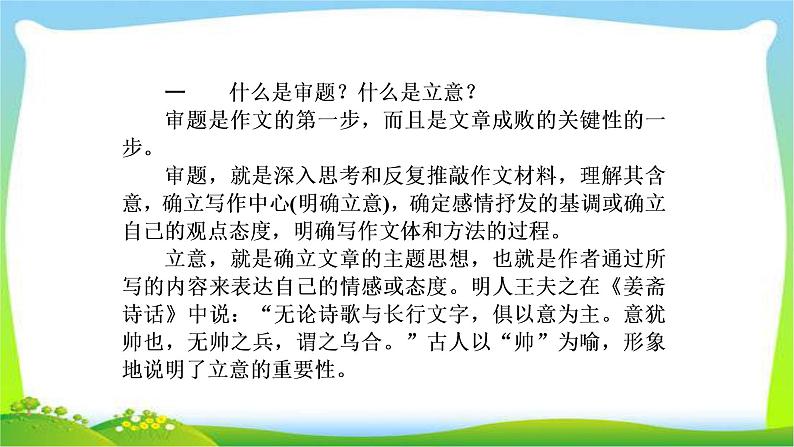 一　什么是审题？什么是立意？

审题是作文的第一步，而且是文章成败的关键性的一步。

审题，就是深入思考和反复推敲作文材料，理解其含意，确立写作中心(明确立意)，确定感情抒发的基调或确立自己的观点态度，明确写作文体和方法的过程。

立意，就是确立文章的主题思想，也就是作者通过所写的内容来表达自己的情感或态度。明人王夫之在《姜斋诗话》中说：“无论诗歌与长行文字，俱以意为主。意犹帅也，无帅之兵，谓之乌合。”古人以“帅”为喻，形象地说明了立意的重要性。